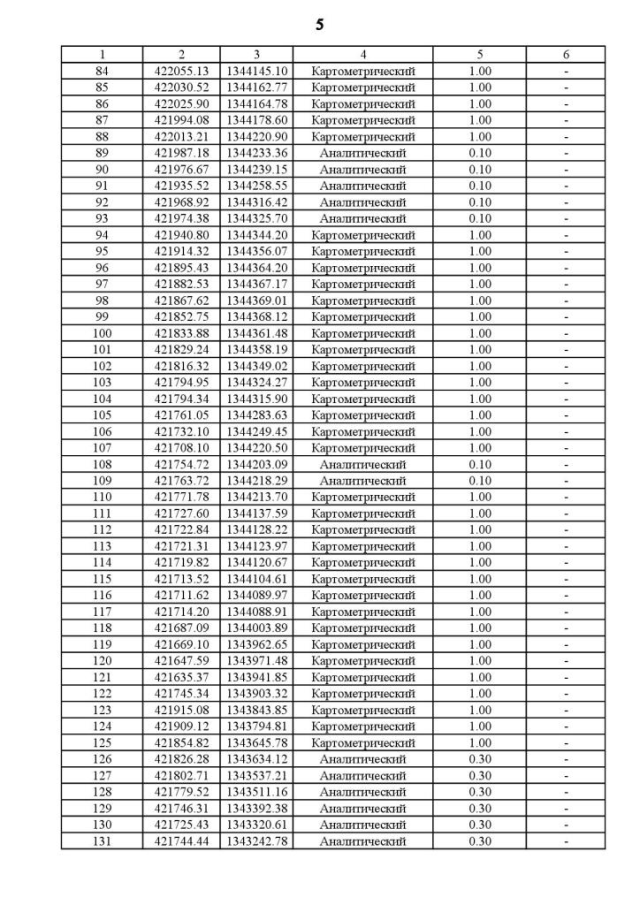 5

| 1 | 2 | 3 | 4 | 5 | 6 |
|---|---|---|---|---|---|
| 84 | 422055.13 | 1344145.10 | Картометрический | 1.00 | - |
| 85 | 422030.52 | 1344162.77 | Картометрический | 1.00 | - |
| 86 | 422025.90 | 1344164.78 | Картометрический | 1.00 | - |
| 87 | 421994.08 | 1344178.60 | Картометрический | 1.00 | - |
| 88 | 422013.21 | 1344220.90 | Картометрический | 1.00 | - |
| 89 | 421987.18 | 1344233.36 | Аналитический | 0.10 | - |
| 90 | 421976.67 | 1344239.15 | Аналитический | 0.10 | - |
| 91 | 421935.52 | 1344258.55 | Аналитический | 0.10 | - |
| 92 | 421968.92 | 1344316.42 | Аналитический | 0.10 | - |
| 93 | 421974.38 | 1344325.70 | Аналитический | 0.10 | - |
| 94 | 421940.80 | 1344344.20 | Картометрический | 1.00 | - |
| 95 | 421914.32 | 1344356.07 | Картометрический | 1.00 | - |
| 96 | 421895.43 | 1344364.20 | Картометрический | 1.00 | - |
| 97 | 421882.53 | 1344367.17 | Картометрический | 1.00 | - |
| 98 | 421867.62 | 1344369.01 | Картометрический | 1.00 | - |
| 99 | 421852.75 | 1344368.12 | Картометрический | 1.00 | - |
| 100 | 421833.88 | 1344361.48 | Картометрический | 1.00 | - |
| 101 | 421829.24 | 1344358.19 | Картометрический | 1.00 | - |
| 102 | 421816.32 | 1344349.02 | Картометрический | 1.00 | - |
| 103 | 421794.95 | 1344324.27 | Картометрический | 1.00 | - |
| 104 | 421794.34 | 1344315.90 | Картометрический | 1.00 | - |
| 105 | 421761.05 | 1344283.63 | Картометрический | 1.00 | - |
| 106 | 421732.10 | 1344249.45 | Картометрический | 1.00 | - |
| 107 | 421708.10 | 1344220.50 | Картометрический | 1.00 | - |
| 108 | 421754.72 | 1344203.09 | Аналитический | 0.10 | - |
| 109 | 421763.72 | 1344218.29 | Аналитический | 0.10 | - |
| 110 | 421771.78 | 1344213.70 | Картометрический | 1.00 | - |
| 111 | 421727.60 | 1344137.59 | Картометрический | 1.00 | - |
| 112 | 421722.84 | 1344128.22 | Картометрический | 1.00 | - |
| 113 | 421721.31 | 1344123.97 | Картометрический | 1.00 | - |
| 114 | 421719.82 | 1344120.67 | Картометрический | 1.00 | - |
| 115 | 421713.52 | 1344104.61 | Картометрический | 1.00 | - |
| 116 | 421711.62 | 1344089.97 | Картометрический | 1.00 | - |
| 117 | 421714.20 | 1344088.91 | Картометрический | 1.00 | - |
| 118 | 421687.09 | 1344003.89 | Картометрический | 1.00 | - |
| 119 | 421669.10 | 1343962.65 | Картометрический | 1.00 | - |
| 120 | 421647.59 | 1343971.48 | Картометрический | 1.00 | - |
| 121 | 421635.37 | 1343941.85 | Картометрический | 1.00 | - |
| 122 | 421745.34 | 1343903.32 | Картометрический | 1.00 | - |
| 123 | 421915.08 | 1343843.85 | Картометрический | 1.00 | - |
| 124 | 421909.12 | 1343794.81 | Картометрический | 1.00 | - |
| 125 | 421854.82 | 1343645.78 | Картометрический | 1.00 | - |
| 126 | 421826.28 | 1343634.12 | Аналитический | 0.30 | - |
| 127 | 421802.71 | 1343537.21 | Аналитический | 0.30 | - |
| 128 | 421779.52 | 1343511.16 | Аналитический | 0.30 | - |
| 129 | 421746.31 | 1343392.38 | Аналитический | 0.30 | - |
| 130 | 421725.43 | 1343320.61 | Аналитический | 0.30 | - |
| 131 | 421744.44 | 1343242.78 | Аналитический | 0.30 | - |